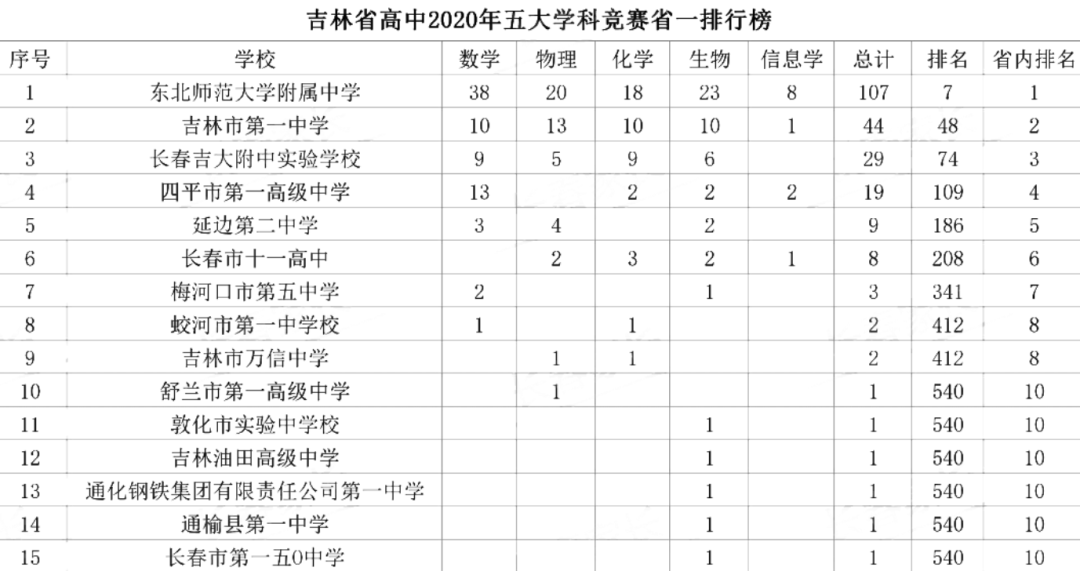 吉林省高中2020年五大学科竞赛省一排行榜

| 序号 | 学校 | 数学 | 物理 | 化学 | 生物 | 信息学 | 总计 | 排名 | 省内排名 |
|---|---|---|---|---|---|---|---|---|---|
| 1 | 东北师范大学附属中学 | 38 | 20 | 18 | 23 | 8 | 107 | 7 | 1 |
| 2 | 吉林市第一中学 | 10 | 13 | 10 | 10 | 1 | 44 | 48 | 2 |
| 3 | 长春吉大附中实验学校 | 9 | 5 | 9 | 6 |  | 29 | 74 | 3 |
| 4 | 四平市第一高级中学 | 13 |  | 2 | 2 | 2 | 19 | 109 | 4 |
| 5 | 延边第二中学 | 3 | 4 |  | 2 |  | 9 | 186 | 5 |
| 6 | 长春市十一高中 |  | 2 | 3 | 2 | 1 | 8 | 208 | 6 |
| 7 | 梅河口市第五中学 | 2 |  |  | 1 |  | 3 | 341 | 7 |
| 8 | 蛟河市第一中学校 | 1 |  | 1 |  |  | 2 | 412 | 8 |
| 9 | 吉林市万信中学 |  | 1 | 1 |  |  | 2 | 412 | 8 |
| 10 | 舒兰市第一高级中学 |  | 1 |  |  |  | 1 | 540 | 10 |
| 11 | 敦化市实验中学校 |  |  |  | 1 |  | 1 | 540 | 10 |
| 12 | 吉林油田高级中学 |  |  |  | 1 |  | 1 | 540 | 10 |
| 13 | 通化钢铁集团有限责任公司第一中学 |  |  |  | 1 |  | 1 | 540 | 10 |
| 14 | 通榆县第一中学 |  |  |  | 1 |  | 1 | 540 | 10 |
| 15 | 长春市第一五0中学 |  |  |  | 1 |  | 1 | 540 | 10 |